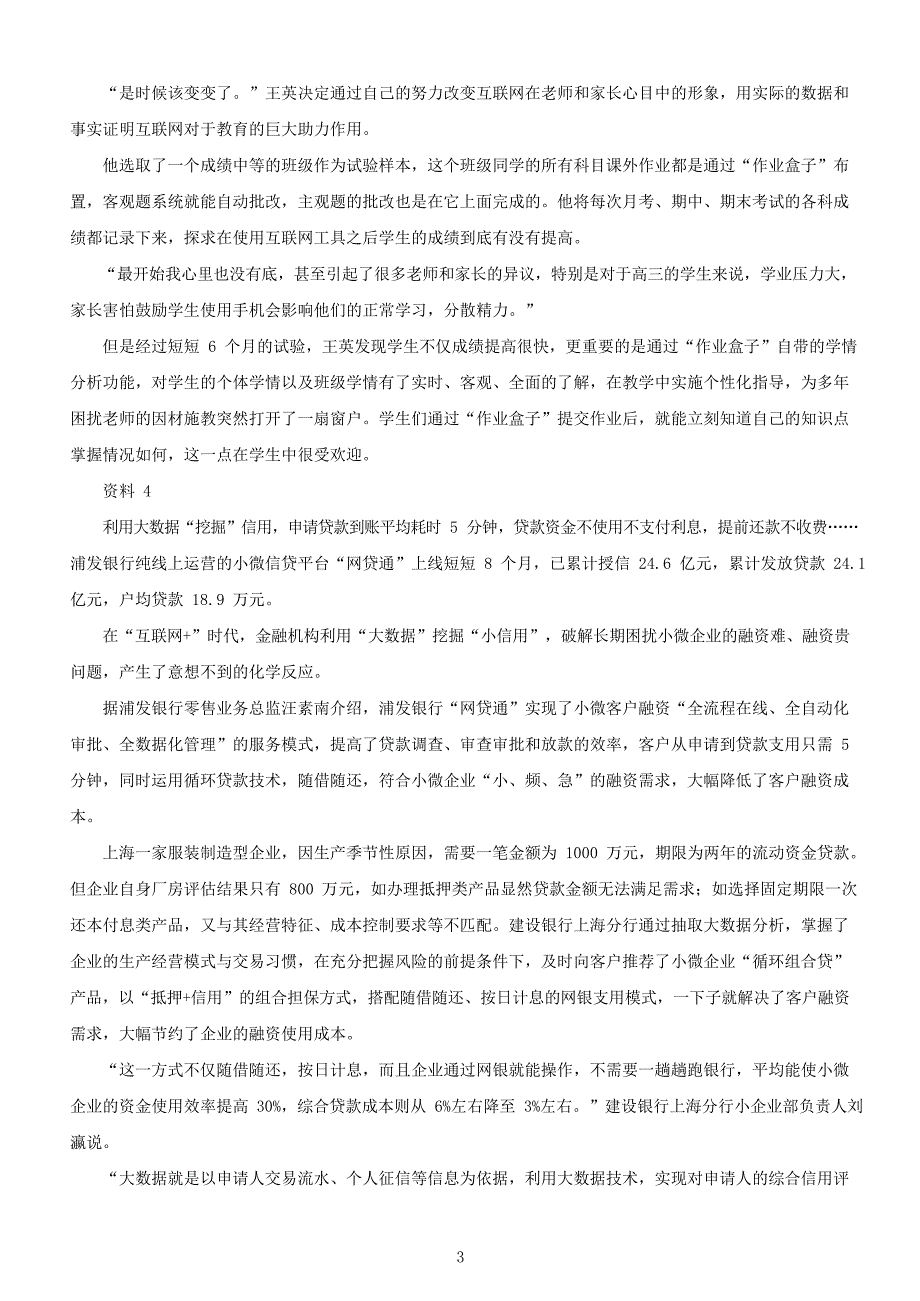 “是时候该变变了。”王英决定通过自己的努力改变互联网在老师和家长心目中的形象，用实际的数据和事实证明互联网对于教育的巨大助力作用。

他选取了一个成绩中等的班级作为试验样本，这个班级同学的所有科目课外作业都是通过“作业盒子”布置，客观题系统就能自动批改，主观题的批改也是在它上面完成的。他将每次月考、期中、期末考试的各科成绩都记录下来，探求在使用互联网工具之后学生的成绩到底有没有提高。

“最开始我心里也没有底，甚至引起了很多老师和家长的异议，特别是对于高三的学生来说，学业压力大，家长害怕鼓励学生使用手机会影响他们的正常学习，分散精力。”

但是经过短短 6 个月的试验，王英发现学生不仅成绩提高很快，更重要的是通过“作业盒子”自带的学情分析功能，对学生的个体学情以及班级学情有了实时、客观、全面的了解，在教学中实施个性化指导，为多年困扰老师的因材施教突然打开了一扇窗户。学生们通过“作业盒子”提交作业后，就能立刻知道自己的知识点掌握情况如何，这一点在学生中很受欢迎。

资料 4

利用大数据“挖掘”信用，申请贷款到账平均耗时 5 分钟，贷款资金不使用不支付利息，提前还款不收费……浦发银行纯线上运营的小微信贷平台“网贷通”上线短短 8 个月，已累计授信 24.6 亿元，累计发放贷款 24.1 亿元，户均贷款 18.9 万元。

在“互联网+”时代，金融机构利用“大数据”挖掘“小信用”，破解长期困扰小微企业的融资难、融资贵问题，产生了意想不到的化学反应。

据浦发银行零售业务总监汪素南介绍，浦发银行“网贷通”实现了小微客户融资“全流程在线、全自动化审批、全数据化管理”的服务模式，提高了贷款调查、审查审批和放款的效率，客户从申请到贷款支用只需 5 分钟，同时运用循环贷款技术，随借随还，符合小微企业“小、频、急”的融资需求，大幅降低了客户融资成本。

上海一家服装制造型企业，因生产季节性原因，需要一笔金额为 1000 万元，期限为两年的流动资金贷款。但企业自身厂房评估结果只有 800 万元，如办理抵押类产品显然贷款金额无法满足需求；如选择固定期限一次还本付息类产品，又与其经营特征、成本控制要求等不匹配。建设银行上海分行通过抽取大数据分析，掌握了企业的生产经营模式与交易习惯，在充分把握风险的前提条件下，及时向客户推荐了小微企业“循环组合贷”产品，以“抵押+信用”的组合担保方式，搭配随借随还、按日计息的网银支用模式，一下子就解决了客户融资需求，大幅节约了企业的融资使用成本。

“这一方式不仅随借随还，按日计息，而且企业通过网银就能操作，不需要一趟趟跑银行，平均能使小微企业的资金使用效率提高 30%，综合贷款成本则从 6%左右降至 3%左右。”建设银行上海分行小企业部负责人刘瀛说。

“大数据就是以申请人交易流水、个人征信等信息为依据，利用大数据技术，实现对申请人的综合信用评

3